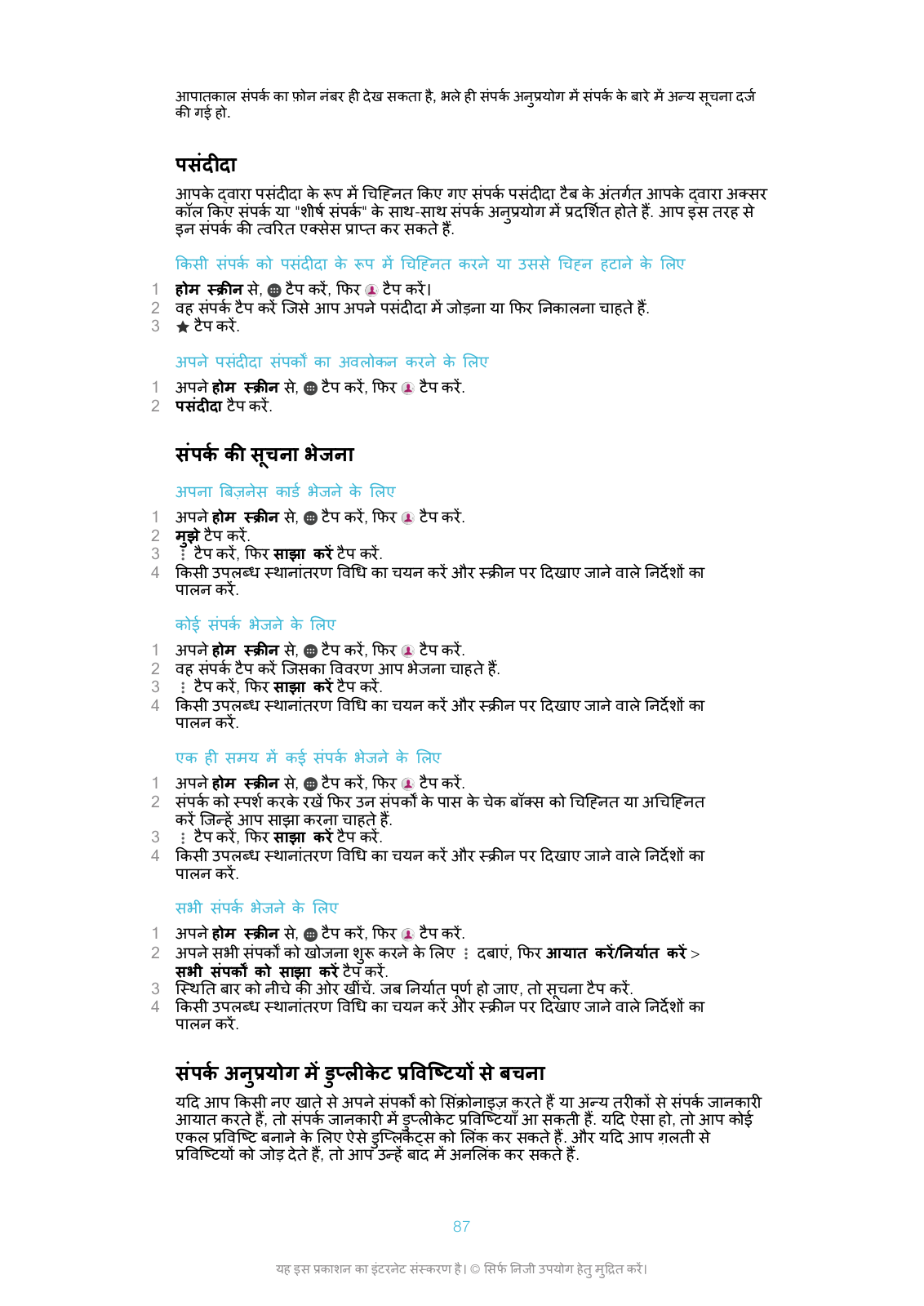 आपातकाल संपर्क का फ़ोन नंबर ही देख सकता है, भले ही संपर्क अनुप्रयोग में संपर्क के बारे में अन्य सूचना दर्ज की गई हो.

पसंदीदा

आपके द्वारा पसंदीदा के रूप में चिह्नित किए गए संपर्क पसंदीदा टैब के अंतर्गत आपके द्वारा अक्सर कॉल किए संपर्क या "शीर्ष संपर्क" के साथ-साथ संपर्क अनुप्रयोग में प्रदर्शित होते हैं. आप इस तरह से इन संपर्क की त्वरित एक्सेस प्राप्त कर सकते हैं.

किसी संपर्क को पसंदीदा के रूप में चिह्नित करने या उससे चिह्न हटाने के लिए

1 होम स्क्रीन से, टैप करें, फिर टैप करें।
2 वह संपर्क टैप करें जिसे आप अपने पसंदीदा में जोड़ना या फिर निकालना चाहते हैं.
3 टैप करें.

अपने पसंदीदा संपर्कों का अवलोकन करने के लिए

1 अपने होम स्क्रीन से, टैप करें, फिर टैप करें.
2 पसंदीदा टैप करें.

संपर्क की सूचना भेजना

अपना बिज़नेस कार्ड भेजने के लिए

1 अपने होम स्क्रीन से, टैप करें, फिर टैप करें.
2 मुझे टैप करें.
3 टैप करें, फिर साझा करें टैप करें.
4 किसी उपलब्ध स्थानांतरण विधि का चयन करें और स्क्रीन पर दिखाए जाने वाले निर्देशों का पालन करें.

कोई संपर्क भेजने के लिए

1 अपने होम स्क्रीन से, टैप करें, फिर टैप करें.
2 वह संपर्क टैप करें जिसका विवरण आप भेजना चाहते हैं.
3 टैप करें, फिर साझा करें टैप करें.
4 किसी उपलब्ध स्थानांतरण विधि का चयन करें और स्क्रीन पर दिखाए जाने वाले निर्देशों का पालन करें.

एक ही समय में कई संपर्क भेजने के लिए

1 अपने होम स्क्रीन से, टैप करें, फिर टैप करें.
2 संपर्क को स्पर्श करके रखें फिर उन संपर्कों के पास के चेक बॉक्स को चिह्नित या अचिह्नित करें जिन्हें आप साझा करना चाहते हैं.
3 टैप करें, फिर साझा करें टैप करें.
4 किसी उपलब्ध स्थानांतरण विधि का चयन करें और स्क्रीन पर दिखाए जाने वाले निर्देशों का पालन करें.

सभी संपर्क भेजने के लिए

1 अपने होम स्क्रीन से, टैप करें, फिर टैप करें.
2 अपने सभी संपर्कों को खोजना शुरू करने के लिए दबाएं, फिर आयात करें/निर्यात करें > सभी संपर्कों को साझा करें टैप करें.
3 स्थिति बार को नीचे की ओर खींचें. जब निर्यात पूर्ण हो जाए, तो सूचना टैप करें.
4 किसी उपलब्ध स्थानांतरण विधि का चयन करें और स्क्रीन पर दिखाए जाने वाले निर्देशों का पालन करें.

संपर्क अनुप्रयोग में डुप्लीकेट प्रविष्टियों से बचना

यदि आप किसी नए खाते से अपने संपर्कों को सिंक्रोनाइज़ करते हैं या अन्य तरीकों से संपर्क जानकारी आयात करते हैं, तो संपर्क जानकारी में डुप्लीकेट प्रविष्टियाँ आ सकती हैं. यदि ऐसा हो, तो आप कोई एकल प्रविष्टि बनाने के लिए ऐसे डुप्लिकेट्स को लिंक कर सकते हैं. और यदि आप ग़लती से प्रविष्टियों को जोड़ देते हैं, तो आप उन्हें बाद में अनलिंक कर सकते हैं.

87

यह इस प्रकाशन का इंटरनेट संस्करण है। © सिर्फ निजी उपयोग हेतु मुद्रित करें।